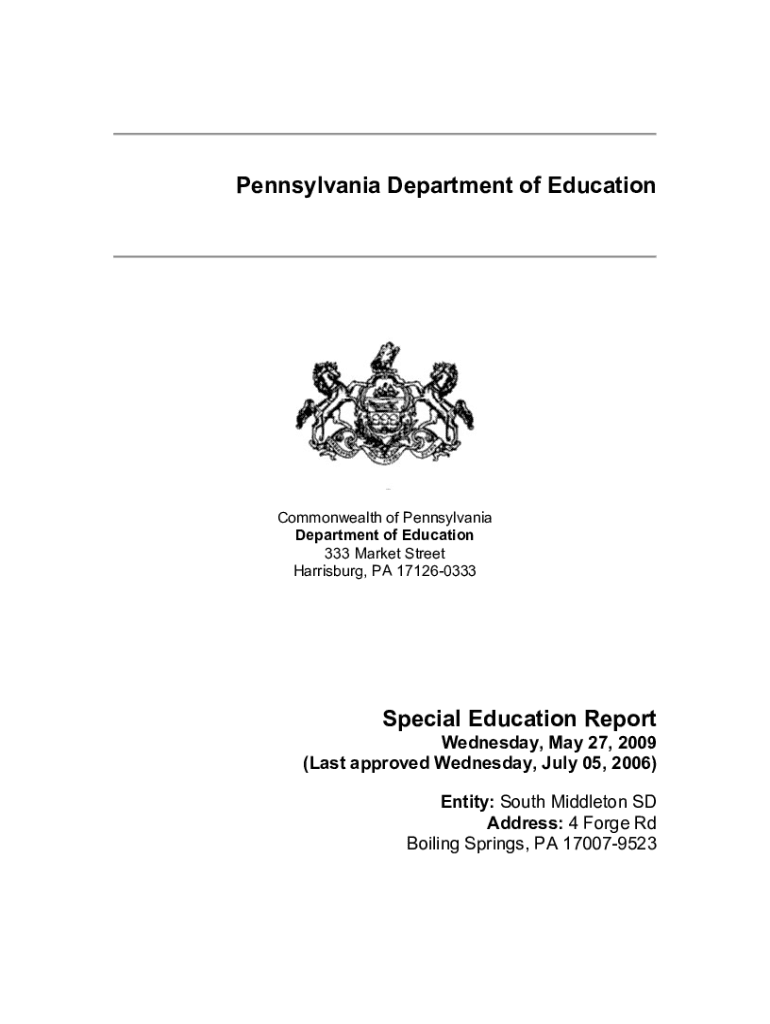 Pennsylvania Department of Education

Commonwealth of Pennsylvania
Department of Education
333 Market Street
Harrisburg, PA 17126-0333

Special Education Report
Wednesday, May 27, 2009
(Last approved Wednesday, July 05, 2006)

Entity: South Middleton SD
Address: 4 Forge Rd
Boiling Springs, PA 17007-9523